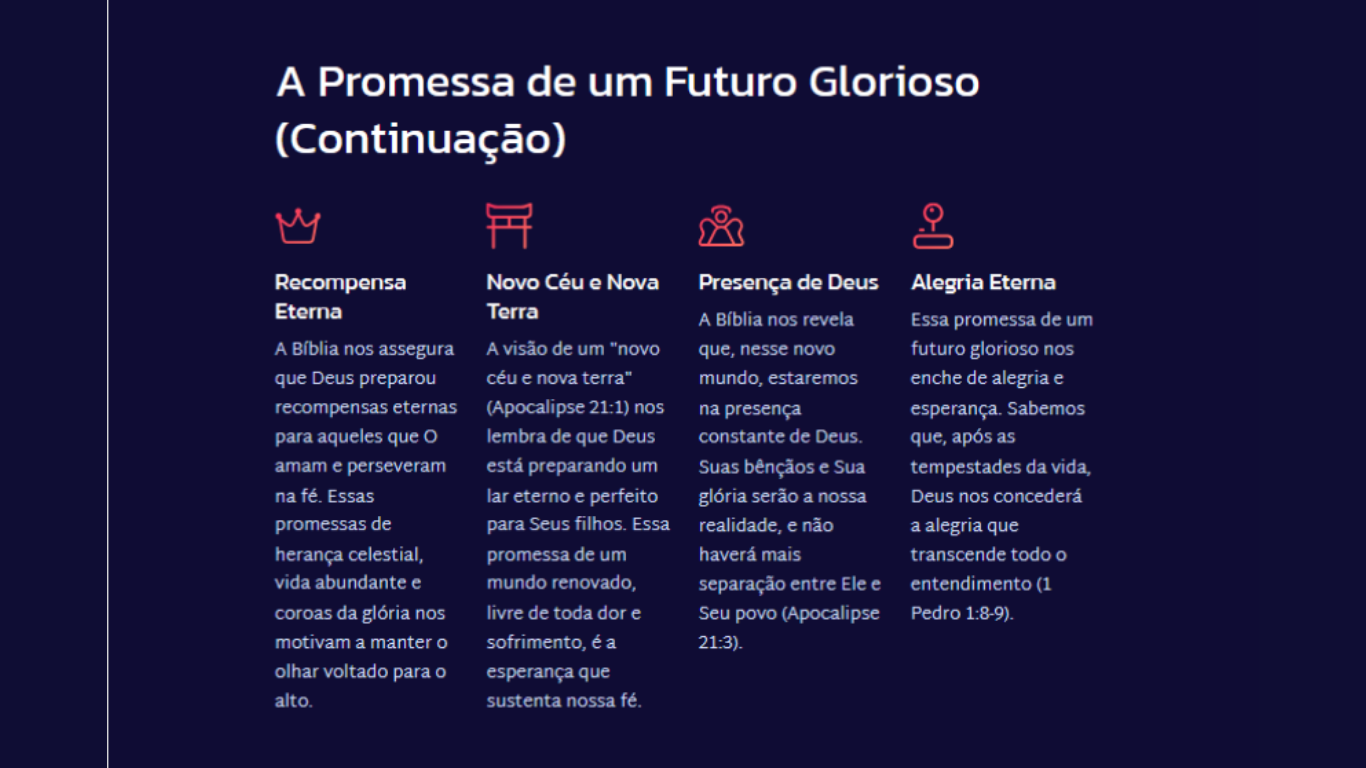 A Promessa de um Futuro Glorioso (Continuação)

Recompensa Eterna

A Bíblia nos assegura que Deus preparou recompensas eternas para aqueles que O amam e perseveram na fé. Essas promessas de herança celestial, vida abundante e coroas da glória nos motivam a manter o olhar voltado para o alto.

Novo Céu e Nova Terra

A visão de um "novo céu e nova terra" (Apocalipse 21:1) nos lembra de que Deus está preparando um lar eterno e perfeito para Seus filhos. Essa promessa de um mundo renovado, livre de toda dor e sofrimento, é a esperança que sustenta nossa fé.

Presença de Deus

A Bíblia nos revela que, nesse novo mundo, estaremos na presença constante de Deus. Suas bênçãos e Sua glória serão a nossa realidade, e não haverá mais separação entre Ele e Seu povo (Apocalipse 21:3).

Alegria Eterna

Essa promessa de um futuro glorioso nos enche de alegria e esperança. Sabemos que, após as tempestades da vida, Deus nos concederá a alegria que transcende todo o entendimento (1 Pedro 1:8-9).